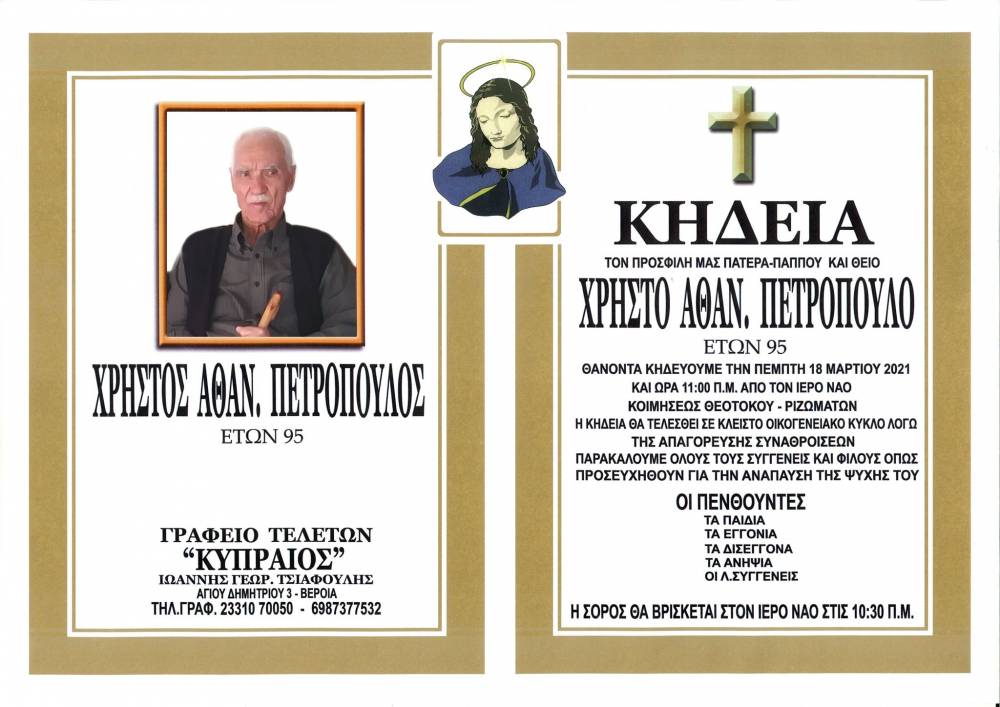 ΧΡΗΣΤΟΣ ΑΘΑΝ. ΠΕΤΡΟΠΟΥΛΟΣ
ΕΤΩΝ 95

ΓΡΑΦΕΙΟ ΤΕΛΕΤΩΝ
"ΚΥΠΡΑΙΟΣ"
ΙΩΑΝΝΗΣ ΓΕΩΡ. ΤΣΙΑΦΟΥΛΗΣ
ΑΓΙΟΥ ΔΗΜΗΤΡΙΟΥ 3 - ΒΕΡΟΙΑ
ΤΗΛ.ΓΡΑΦ. 23310 70050 - 6987377532

ΚΗΔΕΙΑ
ΤΟΝ ΠΡΟΣΦΙΛΗ ΜΑΣ ΠΑΤΕΡΑ-ΠΑΠΠΟΥ ΚΑΙ ΘΕΙΟ
ΧΡΗΣΤΟ ΑΘΑΝ. ΠΕΤΡΟΠΟΥΛΟ
ΕΤΩΝ 95
ΘΑΝΟΝΤΑ ΚΗΔΕΥΟΥΜΕ ΤΗΝ ΠΕΜΠΤΗ 18 ΜΑΡΤΙΟΥ 2021
ΚΑΙ ΩΡΑ 11:00 Π.Μ. ΑΠΟ ΤΟΝ ΙΕΡΟ ΝΑΟ
ΚΟΙΜΗΣΕΩΣ ΘΕΟΤΟΚΟΥ - ΡΙΖΩΜΑΤΩΝ
Η ΚΗΔΕΙΑ ΘΑ ΤΕΛΕΣΘΕΙ ΣΕ ΚΛΕΙΣΤΟ ΟΙΚΟΓΕΝΕΙΑΚΟ ΚΥΚΛΟ ΛΟΓΩ ΤΗΣ ΑΠΑΓΟΡΕΥΣΗΣ ΣΥΝΑΘΡΟΙΣΕΩΝ
ΠΑΡΑΚΑΛΟΥΜΕ ΟΛΟΥΣ ΤΟΥΣ ΣΥΓΓΕΝΕΙΣ ΚΑΙ ΦΙΛΟΥΣ ΟΠΩΣ ΠΡΟΣΕΥΧΗΘΟΥΝ ΓΙΑ ΤΗΝ ΑΝΑΠΑΥΣΗ ΤΗΣ ΨΥΧΗΣ ΤΟΥ

ΟΙ ΠΕΝΘΟΥΝΤΕΣ
ΤΑ ΠΑΙΔΙΑ
ΤΑ ΕΓΓΟΝΙΑ
ΤΑ ΔΙΣΕΓΓΟΝΑ
ΤΑ ΑΝΗΨΙΑ
ΟΙ Λ.ΣΥΓΓΕΝΕΙΣ

Η ΣΟΡΟΣ ΘΑ ΒΡΙΣΚΕΤΑΙ ΣΤΟΝ ΙΕΡΟ ΝΑΟ ΣΤΙΣ 10:30 Π.Μ.